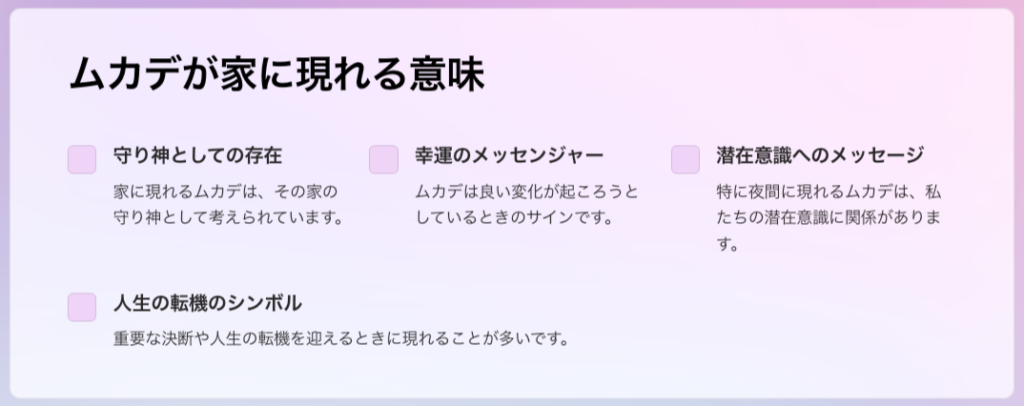 ムカデが家に現れる意味

守り神としての存在

家に現れるムカデは、その家の守り神として考えられています。

幸運のメッセンジャー

ムカデは良い変化が起ころうとしているときのサインです。

潜在意識へのメッセージ

特に夜間に現れるムカデは、私たちの潜在意識に関係があります。

人生の転機のシンボル

重要な決断や人生の転機を迎えるときに現れることが多いです。